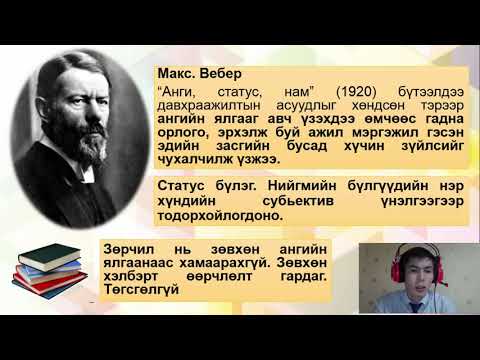 Макс. Вебер
“Анги, статус, нам” (1920) бүтээлдээ давхраажилтын асуудлыг хөндсөн тэрээр ангийн ялгааг авч үзэхдээ өмчөөс гадна орлого, эрхэлж буй ажил мэргэжил гэсэн эдийн засгийн бусад хүчин зүйлсийг чухалчилж үзжээ.

Статус бүлэг. Нийгмийн бүлгүүдийн нэр хүндийн субьектив үнэлгээгээр тодорхойлогдоно.

Зөрчил нь зөвхөн ангийн ялгаанаас хамаарахгүй. Зөвхөн хэлбэрт өөрчлөлт гардаг. Төгсгөлгүй